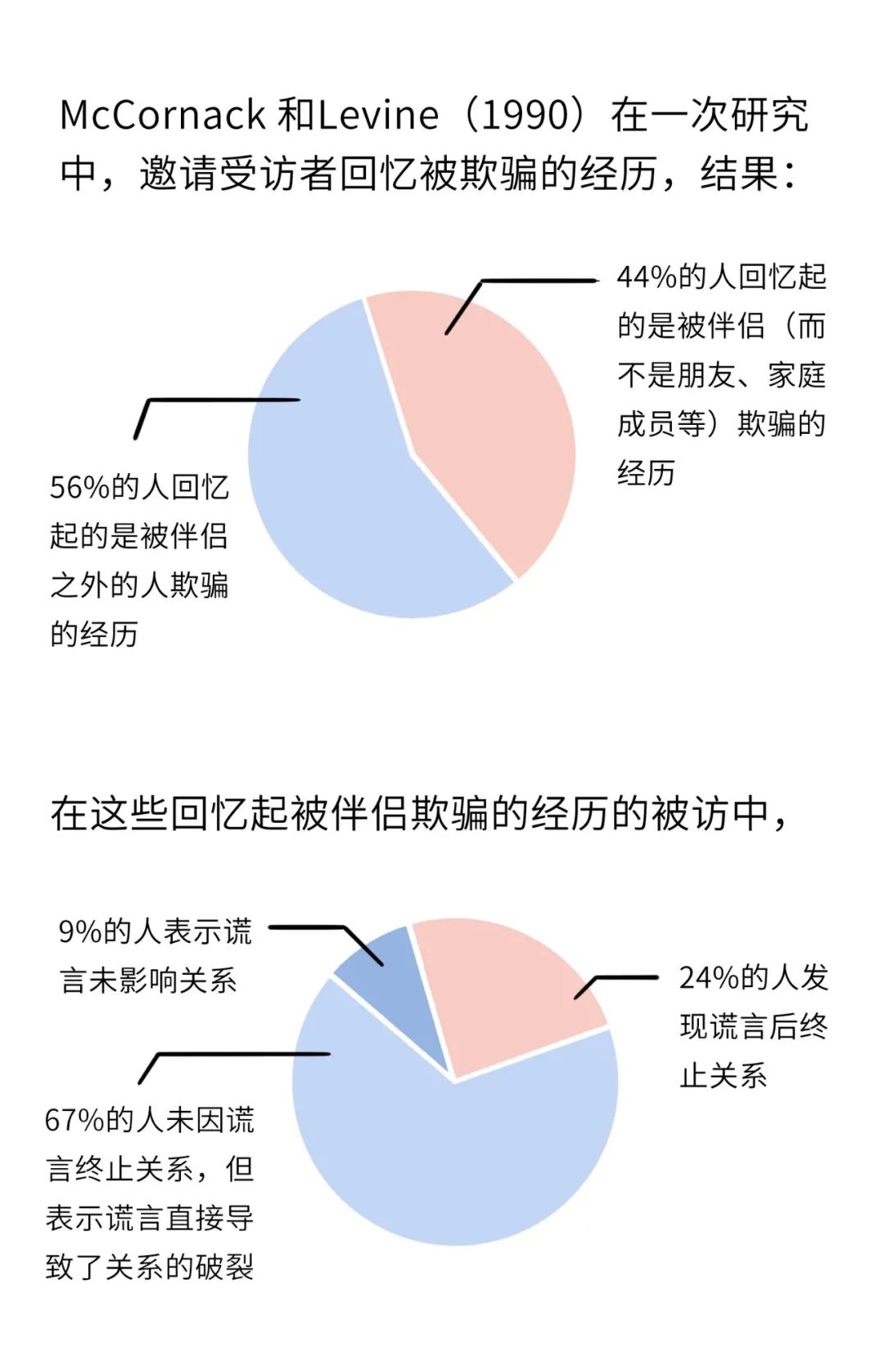 McCornack 和Levine（1990）在一次研究中，邀请受访者回忆被欺骗的经历，结果：

44%的人回忆起的是被伴侣（而不是朋友、家庭成员等）欺骗的经历

56%的人回忆起的是被伴侣之外的人欺骗的经历

在这些回忆起被伴侣欺骗的经历的被访中，

9%的人表示谎言未影响关系

24%的人发现谎言后终止关系

67%的人未因谎言终止关系，但表示谎言直接导致了关系的破裂